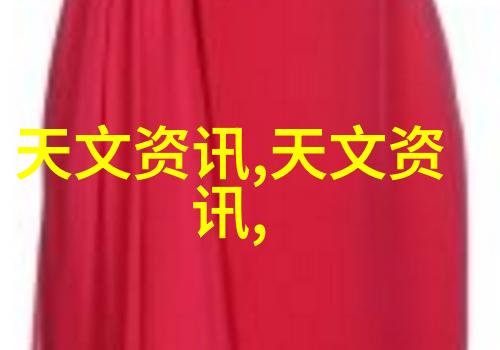 天文资讯,天文资讯,